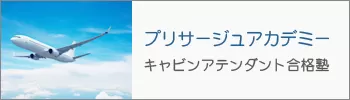 プリサージュアカデミー
キャビンアテンダント合格塾